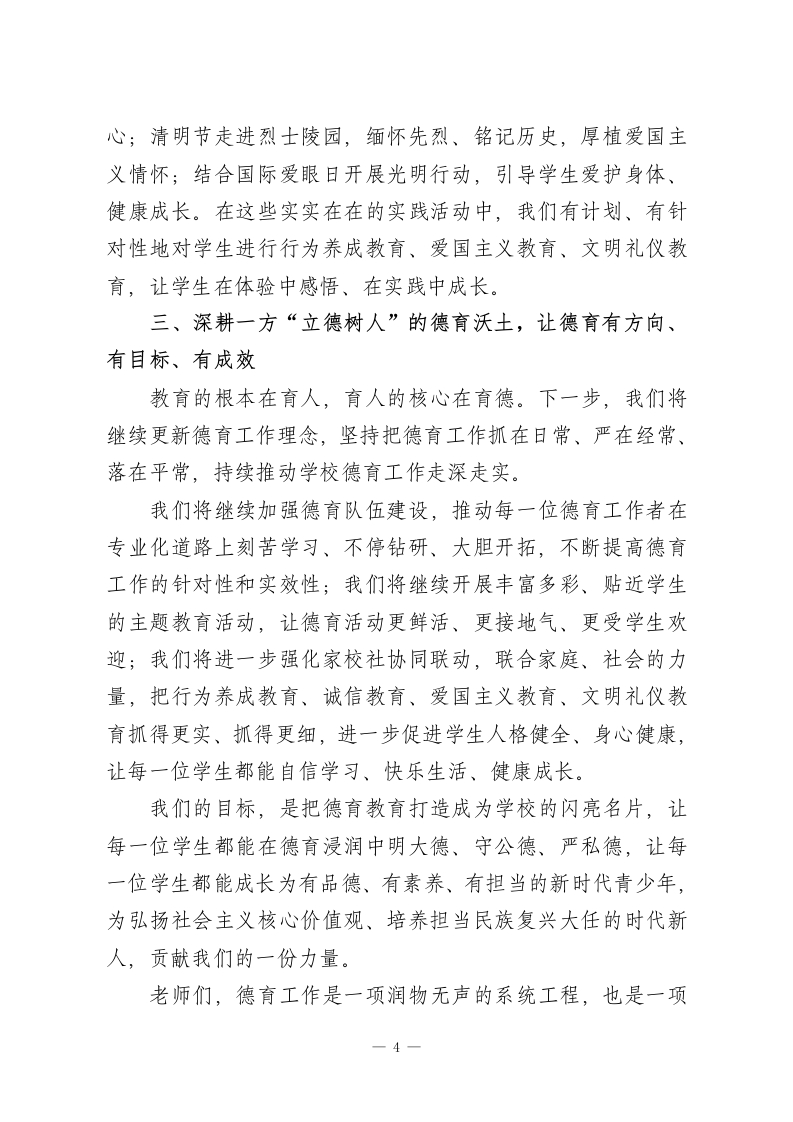 心；清明节走进烈士陵园，缅怀先烈、铭记历史，厚植爱国主义情怀；结合国际爱眼日开展光明行动，引导学生爱护身体、健康成长。在这些实实在在的实践活动中，我们有计划、有针对性地对学生进行行为养成教育、爱国主义教育、文明礼仪教育，让学生在体验中感悟、在实践中成长。

三、深耕一方“立德树人”的德育沃土，让德育有方向、有目标、有成效

教育的根本在育人，育人的核心在育德。下一步，我们将继续更新德育工作理念，坚持把德育工作抓在日常、严在经常、落在平常，持续推动学校德育工作走深走实。

我们将继续加强德育队伍建设，推动每一位德育工作者在专业化道路上刻苦学习、不停钻研、大胆开拓，不断提高德育工作的针对性和实效性；我们将继续开展丰富多彩、贴近学生的主题教育活动，让德育活动更鲜活、更接地气、更受学生欢迎；我们将进一步强化家校社协同联动，联合家庭、社会的力量，把行为养成教育、诚信教育、爱国主义教育、文明礼仪教育抓得更实、抓得更细，进一步促进学生人格健全、身心健康，让每一位学生都能自信学习、快乐生活、健康成长。

我们的目标，是把德育教育打造成为学校的闪亮名片，让每一位学生都能在德育浸润中明大德、守公德、严私德，让每一位学生都能成长为有品德、有素养、有担当的新时代青少年，为弘扬社会主义核心价值观、培养担当民族复兴大任的时代新人，贡献我们的一份力量。

老师们，德育工作是一项润物无声的系统工程，也是一项

— 4 —